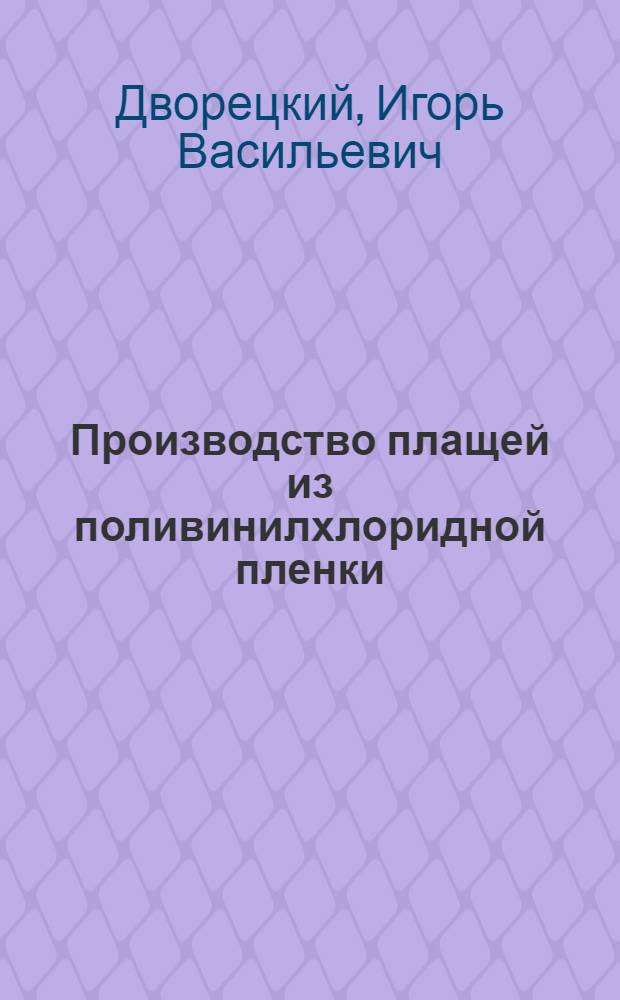 Дворецкий, Игорь Васильевич

Производство плащей из поливинилхлоридной пленки